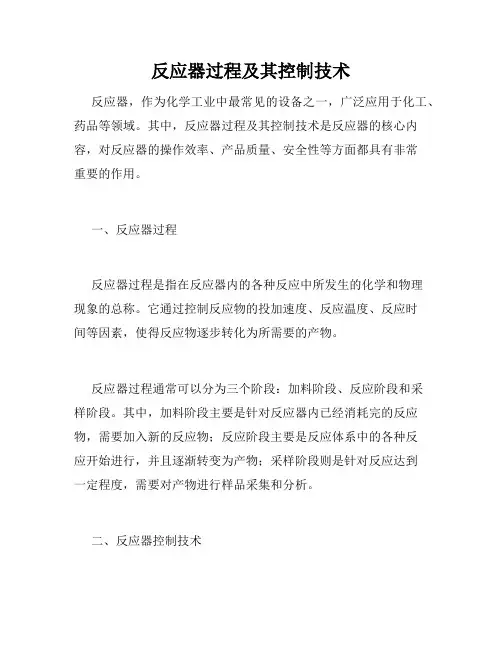 反应器过程及其控制技术

反应器，作为化学工业中最常见的设备之一，广泛应用于化工、药品等领域。其中，反应器过程及其控制技术是反应器的核心内容，对反应器的操作效率、产品质量、安全性等方面都具有非常重要的作用。

一、反应器过程

反应器过程是指在反应器内的各种反应中所发生的化学和物理现象的总称。它通过控制反应物的投加速度、反应温度、反应时间等因素，使得反应物逐步转化为所需要的产物。

反应器过程通常可以分为三个阶段：加料阶段、反应阶段和采样阶段。其中，加料阶段主要是针对反应器内已经消耗完的反应物，需要加入新的反应物；反应阶段主要是反应体系中的各种反应开始进行，并且逐渐转变为产物；采样阶段则是针对反应达到一定程度，需要对产物进行样品采集和分析。

二、反应器控制技术